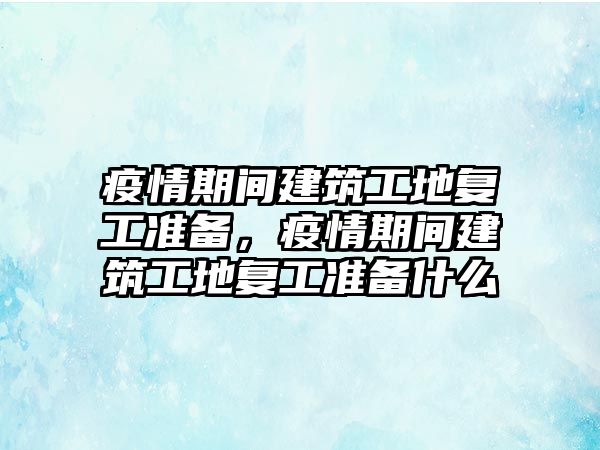 疫情期间建筑工地复工准备，疫情期间建筑工地复工准备什么